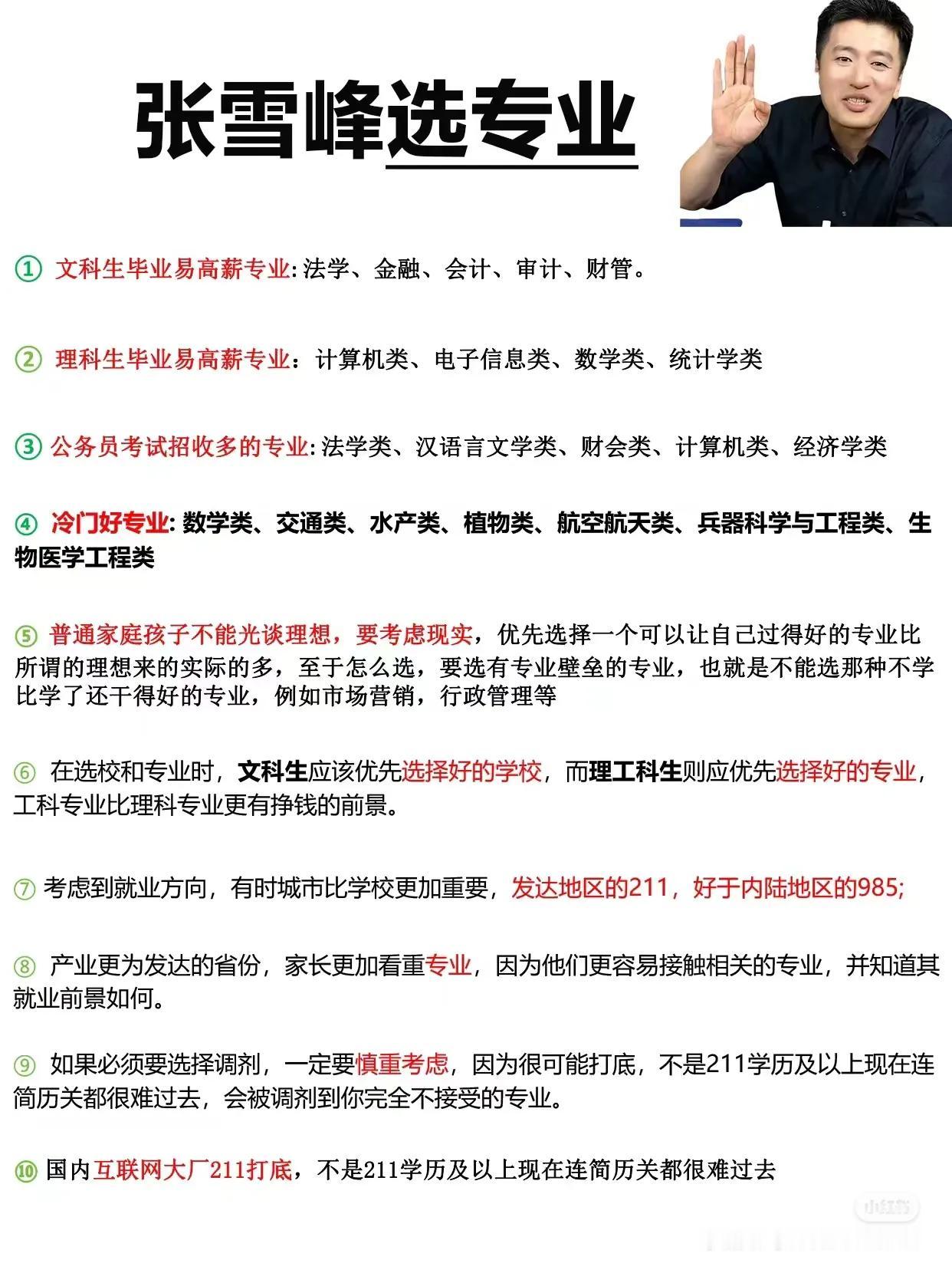 张雪峰选专业

① 文科生毕业易高薪专业: 法学、金融、会计、审计、财管。

② 理科生毕业易高薪专业：计算机类、电子信息类、数学类、统计学类

③ 公务员考试招收多的专业: 法学类、汉语言文学类、财会类、计算机类、经济学类

④ 冷门好专业: 数学类、交通类、水产类、植物类、航空航天类、兵器科学与工程类、生物医学工程类

⑤ 普通家庭孩子不能光谈理想，要考虑现实，优先选择一个可以让自己过得好的专业比所谓的理想来的实际的多，至于怎么选，要选有专业壁垒的专业，也就是不能选那种不学比学了还干得好的专业，例如市场营销，行政管理等

⑥ 在选校和专业时，文科生应该优先选择好的学校，而理工科生则应优先选择好的专业，工科专业比理科专业更有挣钱的前景。

⑦ 考虑到就业方向，有时城市比学校更加重要，发达地区的211，好于内陆地区的985;

⑧ 产业更为发达的省份，家长更加看重专业，因为他们更容易接触相关的专业，并知道其就业前景如何。

⑨ 如果必须要选择调剂，一定要慎重考虑，因为很可能打底，不是211学历及以上现在连简历关都很难过去，会被调剂到你完全不接受的专业。

⑩ 国内互联网大厂211打底，不是211学历及以上现在连简历关都很难过去

小红书